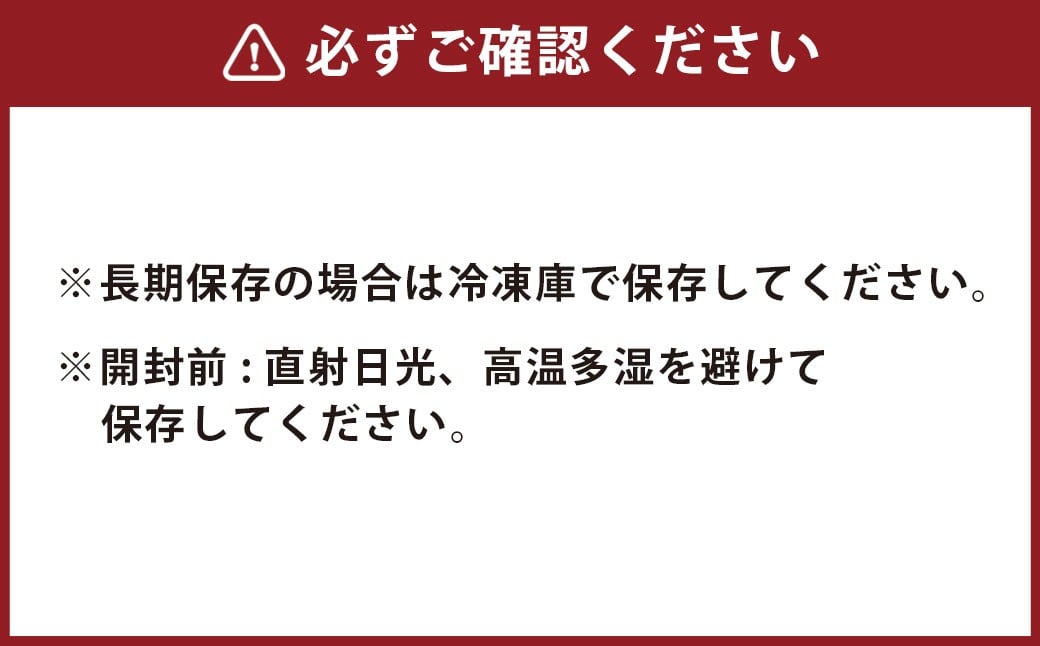 必ずご確認ください

※長期保存の場合は冷凍庫で保存してください。

※開封前：直射日光、高温多湿を避けて保存してください。